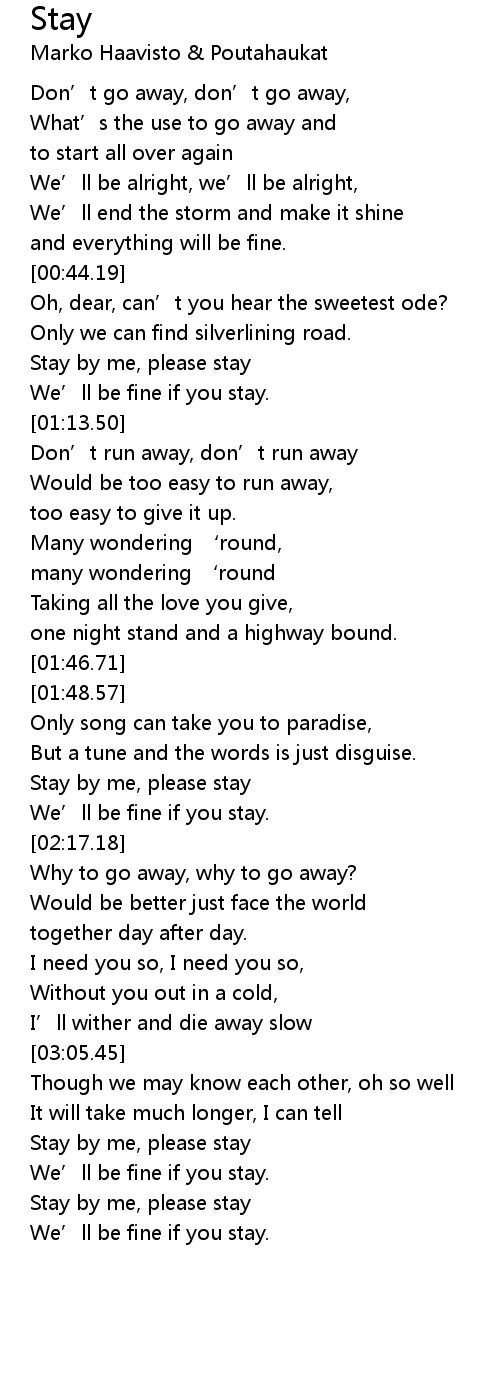 Stay
Marko Haavisto & Poutahaukat

Don't go away, don't go away,
What's the use to go away and
to start all over again
We'll be alright, we'll be alright,
We'll end the storm and make it shine
and everything will be fine.
[00:44.19]
Oh, dear, can't you hear the sweetest ode?
Only we can find silverlining road.
Stay by me, please stay
We'll be fine if you stay.
[01:13.50]
Don't run away, don't run away
Would be too easy to run away,
too easy to give it up.
Many wondering 'round,
many wondering 'round
Taking all the love you give,
one night stand and a highway bound.
[01:46.71]
[01:48.57]
Only song can take you to paradise,
But a tune and the words is just disguise.
Stay by me, please stay
We'll be fine if you stay.
[02:17.18]
Why to go away, why to go away?
Would be better just face the world
together day after day.
I need you so, I need you so,
Without you out in a cold,
I'll wither and die away slow
[03:05.45]
Though we may know each other, oh so well
It will take much longer, I can tell
Stay by me, please stay
We'll be fine if you stay.
Stay by me, please stay
We'll be fine if you stay.